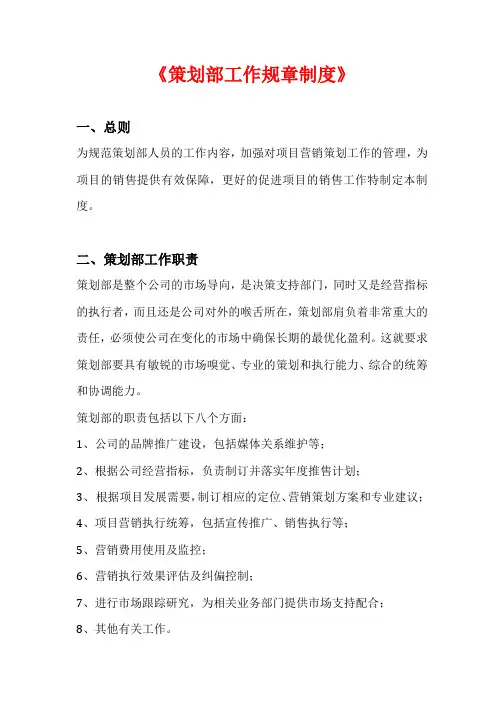 《策划部工作规章制度》

一、总则

为规范策划部人员的工作内容，加强对项目营销策划工作的管理，为项目的销售提供有效保障，更好的促进项目的销售工作特制定本制度。

二、策划部工作职责

策划部是整个公司的市场导向，是决策支持部门，同时又是经营指标的执行者，而且还是公司对外的喉舌所在，策划部肩负着非常重大的责任，必须使公司在变化的市场中确保长期的最优化盈利。这就要求策划部要具有敏锐的市场嗅觉、专业的策划和执行能力、综合的统筹和协调能力。

策划部的职责包括以下八个方面：

1、公司的品牌推广建设，包括媒体关系维护等；

2、根据公司经营指标，负责制订并落实年度推售计划；

3、根据项目发展需要，制订相应的定位、营销策划方案和专业建议；

4、项目营销执行统筹，包括宣传推广、销售执行等；

5、营销费用使用及监控；

6、营销执行效果评估及纠偏控制；

7、进行市场跟踪研究，为相关业务部门提供市场支持配合；

8、其他有关工作。